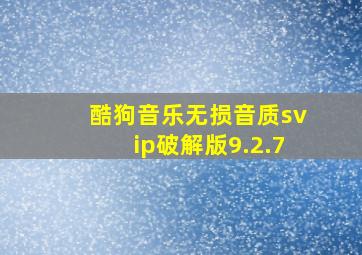 酷狗音乐无损音质svip破解版9.2.7